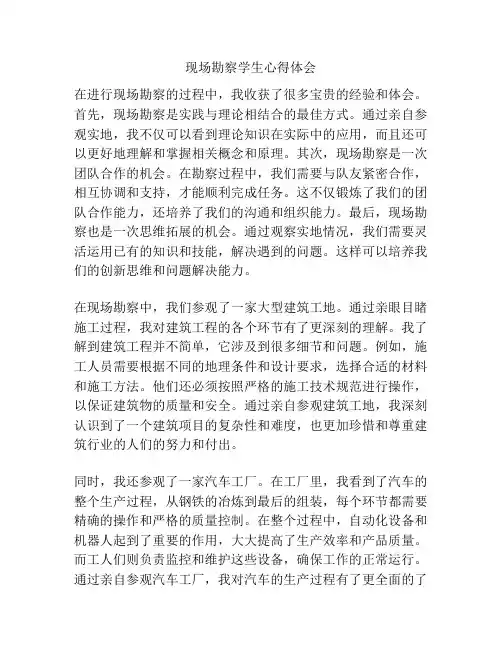 现场勘察学生心得体会

在进行现场勘察的过程中，我收获了很多宝贵的经验和体会。首先，现场勘察是实践与理论相结合的最佳方式。通过亲自参观实地，我不仅可以看到理论知识在实际中的应用，而且还可以更好地理解和掌握相关概念和原理。其次，现场勘察是一次团队合作的机会。在勘察过程中，我们需要与队友紧密合作，相互协调和支持，才能顺利完成任务。这不仅锻炼了我们的团队合作能力，还培养了我们的沟通和组织能力。最后，现场勘察也是一次思维拓展的机会。通过观察实地情况，我们需要灵活运用已有的知识和技能，解决遇到的问题。这样可以培养我们的创新思维和问题解决能力。

在现场勘察中，我们参观了一家大型建筑工地。通过亲眼目睹施工过程，我对建筑工程的各个环节有了更深刻的理解。我了解到建筑工程并不简单，它涉及到很多细节和问题。例如，施工人员需要根据不同的地理条件和设计要求，选择合适的材料和施工方法。他们还必须按照严格的施工技术规范进行操作，以保证建筑物的质量和安全。通过亲自参观建筑工地，我深刻认识到了一个建筑项目的复杂性和难度，也更加珍惜和尊重建筑行业的人们的努力和付出。

同时，我还参观了一家汽车工厂。在工厂里，我看到了汽车的整个生产过程，从钢铁的冶炼到最后的组装，每个环节都需要精确的操作和严格的质量控制。在整个过程中，自动化设备和机器人起到了重要的作用，大大提高了生产效率和产品质量。而工人们则负责监控和维护这些设备，确保工作的正常运行。通过亲自参观汽车工厂，我对汽车的生产过程有了更全面的了